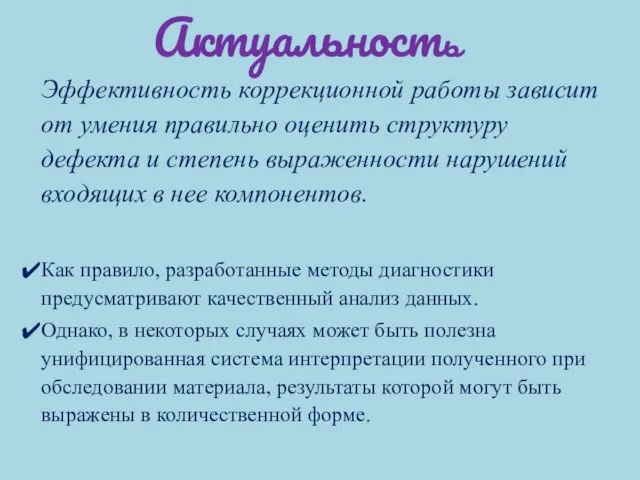 Актуальность

Эффективность коррекционной работы зависит от умения правильно оценить структуру дефекта и степень выраженности нарушений входящих в нее компонентов.

✔Как правило, разработанные методы диагностики предусматривают качественный анализ данных.

✔Однако, в некоторых случаях может быть полезна унифицированная система интерпретации полученного при обследовании материала, результаты которой могут быть выражены в количественной форме.